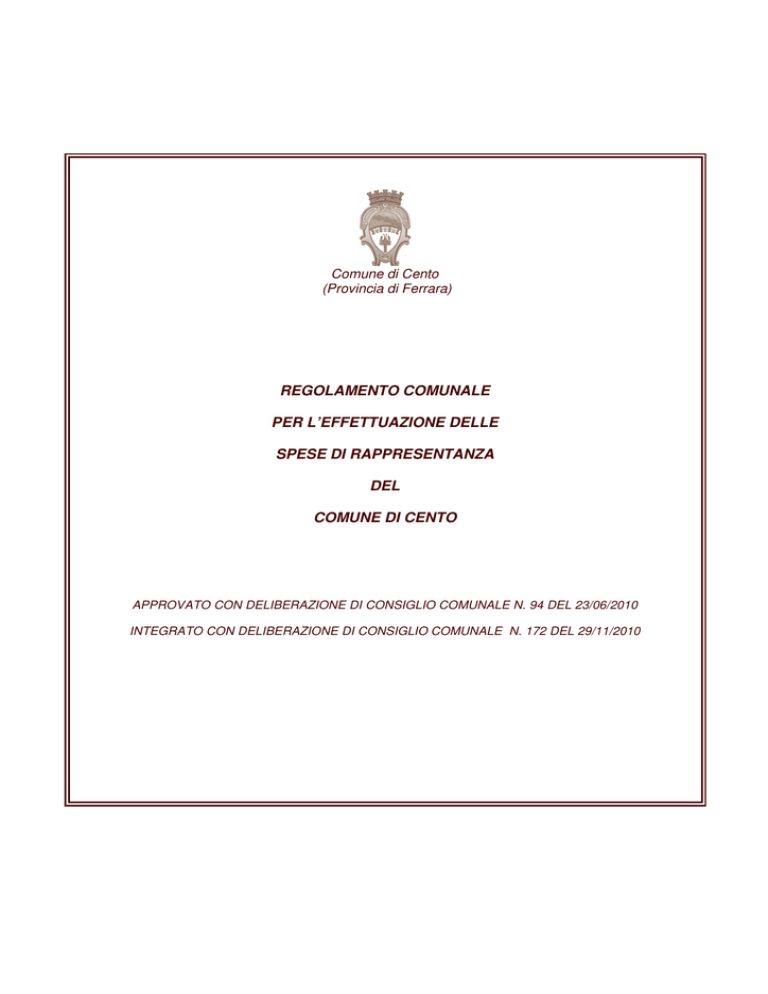 Comune di Cento
(Provincia di Ferrara)

REGOLAMENTO COMUNALE
PER L'EFFETTUAZIONE DELLE
SPESE DI RAPPRESENTANZA
DEL
COMUNE DI CENTO

APPROVATO CON DELIBERAZIONE DI CONSIGLIO COMUNALE N. 94 DEL 23/06/2010

INTEGRATO CON DELIBERAZIONE DI CONSIGLIO COMUNALE N. 172 DEL 29/11/2010